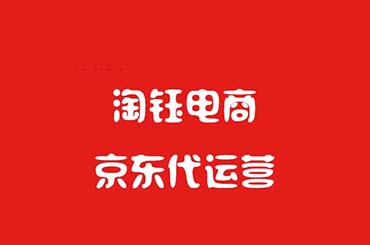 淘钰电商
京东代运营